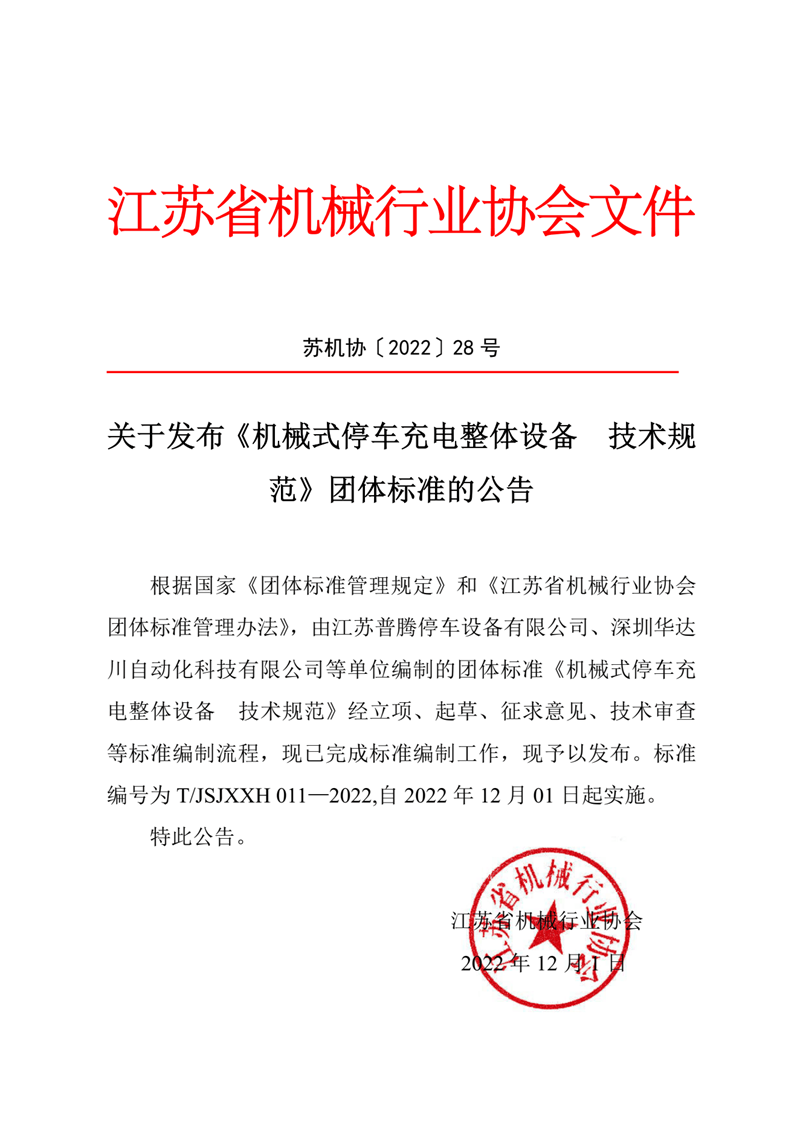 江苏省机械行业协会文件

苏机协〔2022〕28 号

关于发布《机械式停车充电整体设备　技术规范》团体标准的公告

根据国家《团体标准管理规定》和《江苏省机械行业协会团体标准管理办法》，由江苏普腾停车设备有限公司、深圳华达川自动化科技有限公司等单位编制的团体标准《机械式停车充电整体设备　技术规范》经立项、起草、征求意见、技术审查等标准编制流程，现已完成标准编制工作，现予以发布。标准编号为 T/JSJXXH 011—2022,自 2022 年 12 月 01 日起实施。

特此公告。

江苏省机械行业协会

2022 年 12 月 1 日

江苏省机械行业协会